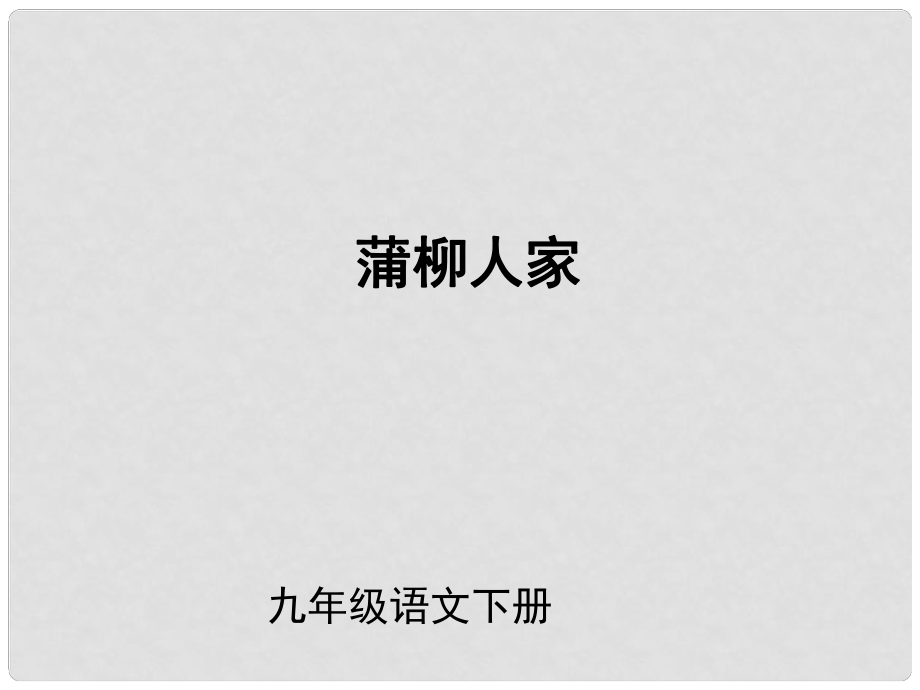 蒲柳人家

九年级语文下册